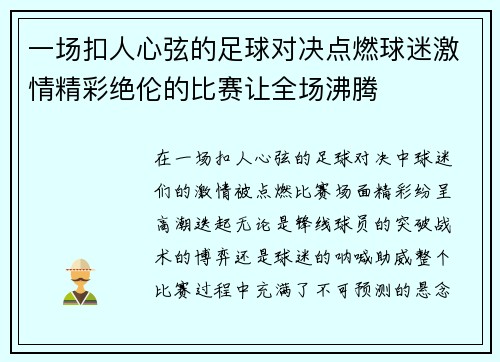 一场扣人心弦的足球对决点燃球迷激情精彩绝伦的比赛让全场沸腾

在一场扣人心弦的足球对决中球迷们的激情被点燃比赛场面精彩纷呈高潮迭起无论是锋线球员的突破战术的博弈还是球迷的呐喊助威整个比赛过程中充满了不可预测的悬念